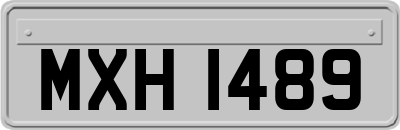 MXH 1489